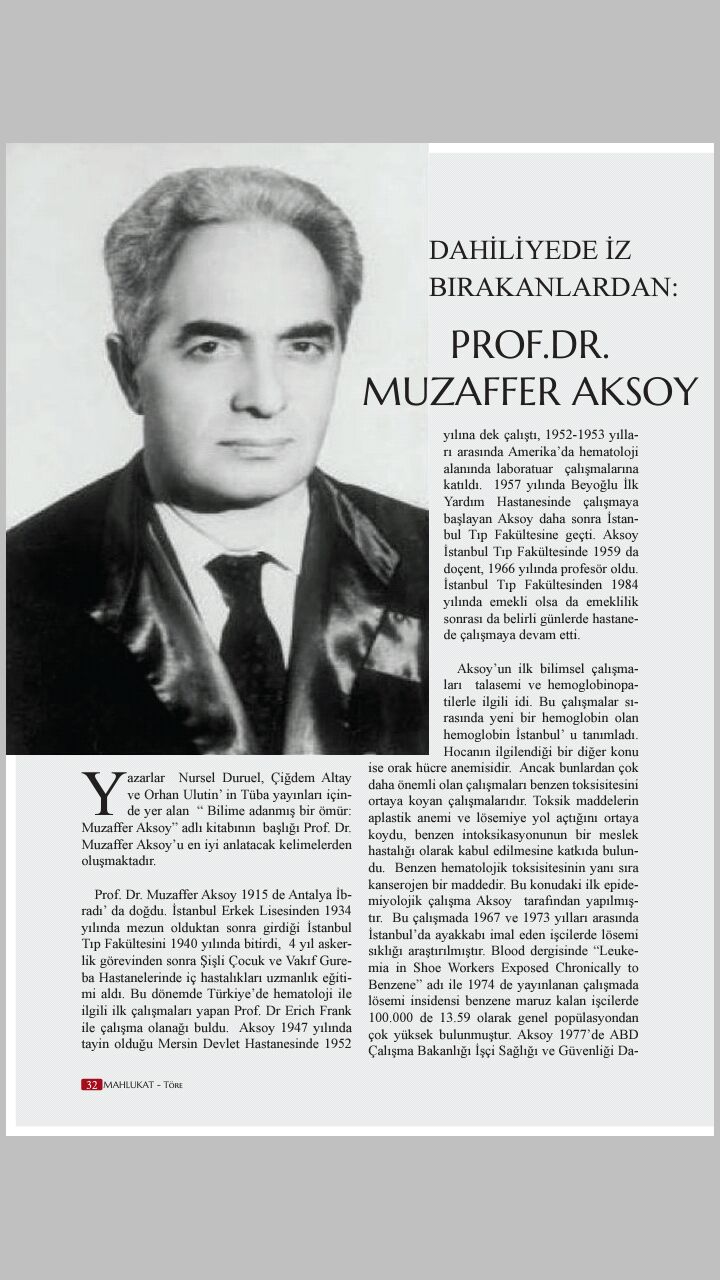 DAHİLİYEDE İZ BIRAKANLARDAN:

PROF.DR. MUZAFFER AKSOY

Yazarlar Nursel Duruel, Çiğdem Altay ve Orhan Ulutin' in Tüba yayınları içinde yer alan " Bilime adanmış bir ömür: Muzaffer Aksoy" adlı kitabının başlığı Prof. Dr. Muzaffer Aksoy'u en iyi anlatacak kelimelerden oluşmaktadır.

Prof. Dr. Muzaffer Aksoy 1915 de Antalya İbradı' da doğdu. İstanbul Erkek Lisesinden 1934 yılında mezun olduktan sonra girdiği İstanbul Tıp Fakültesini 1940 yılında bitirdi, 4 yıl askerlik görevinden sonra Şişli Çocuk ve Vakıf Gureba Hastanelerinde iç hastalıkları uzmanlık eğitimi aldı. Bu dönemde Türkiye'de hematoloji ile ilgili ilk çalışmaları yapan Prof. Dr Erich Frank ile çalışma olanağı buldu. Aksoy 1947 yılında tayin olduğu Mersin Devlet Hastanesinde 1952 yılına dek çalıştı, 1952-1953 yılları arasında Amerika'da hematoloji alanında laboratuar çalışmalarına katıldı. 1957 yılında Beyoğlu İlk Yardım Hastanesinde çalışmaya başlayan Aksoy daha sonra İstanbul Tıp Fakültesine geçti. Aksoy İstanbul Tıp Fakültesinde 1959 da doçent, 1966 yılında profesör oldu. İstanbul Tıp Fakültesinden 1984 yılında emekli olsa da emeklilik sonrası da belirli günlerde hastanede çalışmaya devam etti.

Aksoy'un ilk bilimsel çalışmaları talasemi ve hemoglobinopatilerle ilgili idi. Bu çalışmalar sırasında yeni bir hemoglobin olan hemoglobin İstanbul' u tanımladı. Hocanın ilgilendiği bir diğer konu ise orak hücre anemisidir. Ancak bunlardan çok daha önemli olan çalışmaları benzen toksisitesini ortaya koyan çalışmalarıdır. Toksik maddelerin aplastik anemi ve lösemiye yol açtığını ortaya koydu, benzen intoksikasyonunun bir meslek hastalığı olarak kabul edilmesine katkıda bulundu. Benzen hematolojik toksisitesinin yanı sıra kanserojen bir maddedir. Bu konudaki ilk epidemiyolojik çalışma Aksoy tarafından yapılmıştır. Bu çalışmada 1967 ve 1973 yılları arasında İstanbul'da ayakkabı imal eden işçilerde lösemi sıklığı araştırılmıştır. Blood dergisinde "Leukemia in Shoe Workers Exposed Chronically to Benzene" adı ile 1974 de yayınlanan çalışmada lösemi insidensi benzene maruz kalan işçilerde 100.000 de 13.59 olarak genel popülasyondan çok yüksek bulunmuştur. Aksoy 1977'de ABD Çalışma Bakanlığı İşçi Sağlığı ve Güvenliği Da-

32 MAHLUKAT - Töre